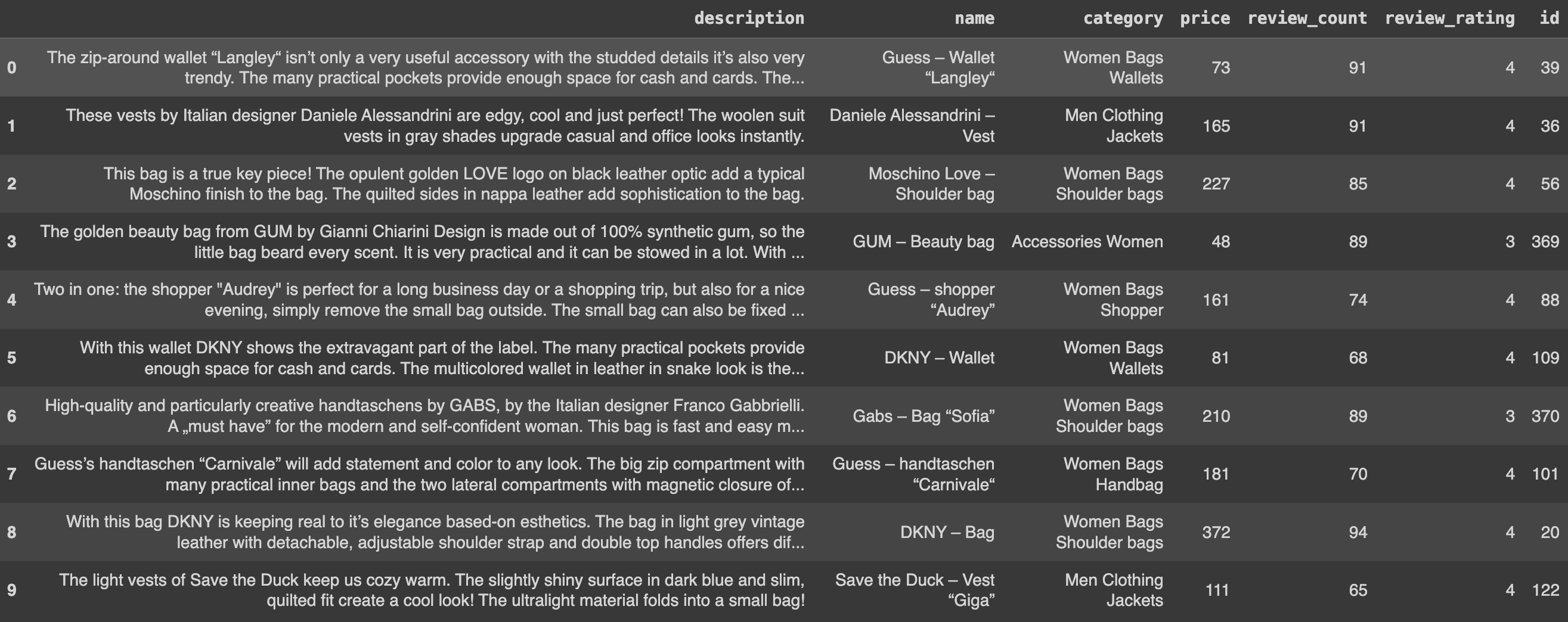 | | description | name | category | price | review_count | review_rating | id |
|---|---|---|---|---|---|---|---|
| 0 | The zip-around wallet “Langley“ isn’t only a very useful accessory with the studded details it’s also very trendy. The many practical pockets provide enough space for cash and cards. The... | Guess – Wallet “Langley“ | Women Bags Wallets | 73 | 91 | 4 | 39 |
| 1 | These vests by Italian designer Daniele Alessandrini are edgy, cool and just perfect! The woolen suit vests in gray shades upgrade casual and office looks instantly. | Daniele Alessandrini – Vest | Men Clothing Jackets | 165 | 91 | 4 | 36 |
| 2 | This bag is a true key piece! The opulent golden LOVE logo on black leather optic add a typical Moschino finish to the bag. The quilted sides in nappa leather add sophistication to the bag. | Moschino Love – Shoulder bag | Women Bags Shoulder bags | 227 | 85 | 4 | 56 |
| 3 | The golden beauty bag from GUM by Gianni Chiarini Design is made out of 100% synthetic gum, so the little bag beard every scent. It is very practical and it can be stowed in a lot. With ... | GUM – Beauty bag | Accessories Women | 48 | 89 | 3 | 369 |
| 4 | Two in one: the shopper "Audrey" is perfect for a long business day or a shopping trip, but also for a nice evening, simply remove the small bag outside. The small bag can also be fixed ... | Guess – shopper “Audrey” | Women Bags Shopper | 161 | 74 | 4 | 88 |
| 5 | With this wallet DKNY shows the extravagant part of the label. The many practical pockets provide enough space for cash and cards. The multicolored wallet in leather in snake look is the... | DKNY – Wallet | Women Bags Wallets | 81 | 68 | 4 | 109 |
| 6 | High-quality and particularly creative handtaschens by GABS, by the Italian designer Franco Gabbrielli. A „must have” for the modern and self-confident woman. This bag is fast and easy m... | Gabs – Bag “Sofia” | Women Bags Shoulder bags | 210 | 89 | 3 | 370 |
| 7 | Guess’s handtaschen “Carnivale” will add statement and color to any look. The big zip compartment with many practical inner bags and the two lateral compartments with magnetic closure of... | Guess – handtaschen “Carnivale“ | Women Bags Handbag | 181 | 70 | 4 | 101 |
| 8 | With this bag DKNY is keeping real to it’s elegance based-on esthetics. The bag in light grey vintage leather with detachable, adjustable shoulder strap and double top handles offers dif... | DKNY – Bag | Women Bags Shoulder bags | 372 | 94 | 4 | 20 |
| 9 | The light vests of Save the Duck keep us cozy warm. The slightly shiny surface in dark blue and slim, quilted fit create a cool look! The ultralight material folds into a small bag! | Save the Duck – Vest “Giga” | Men Clothing Jackets | 111 | 65 | 4 | 122 |